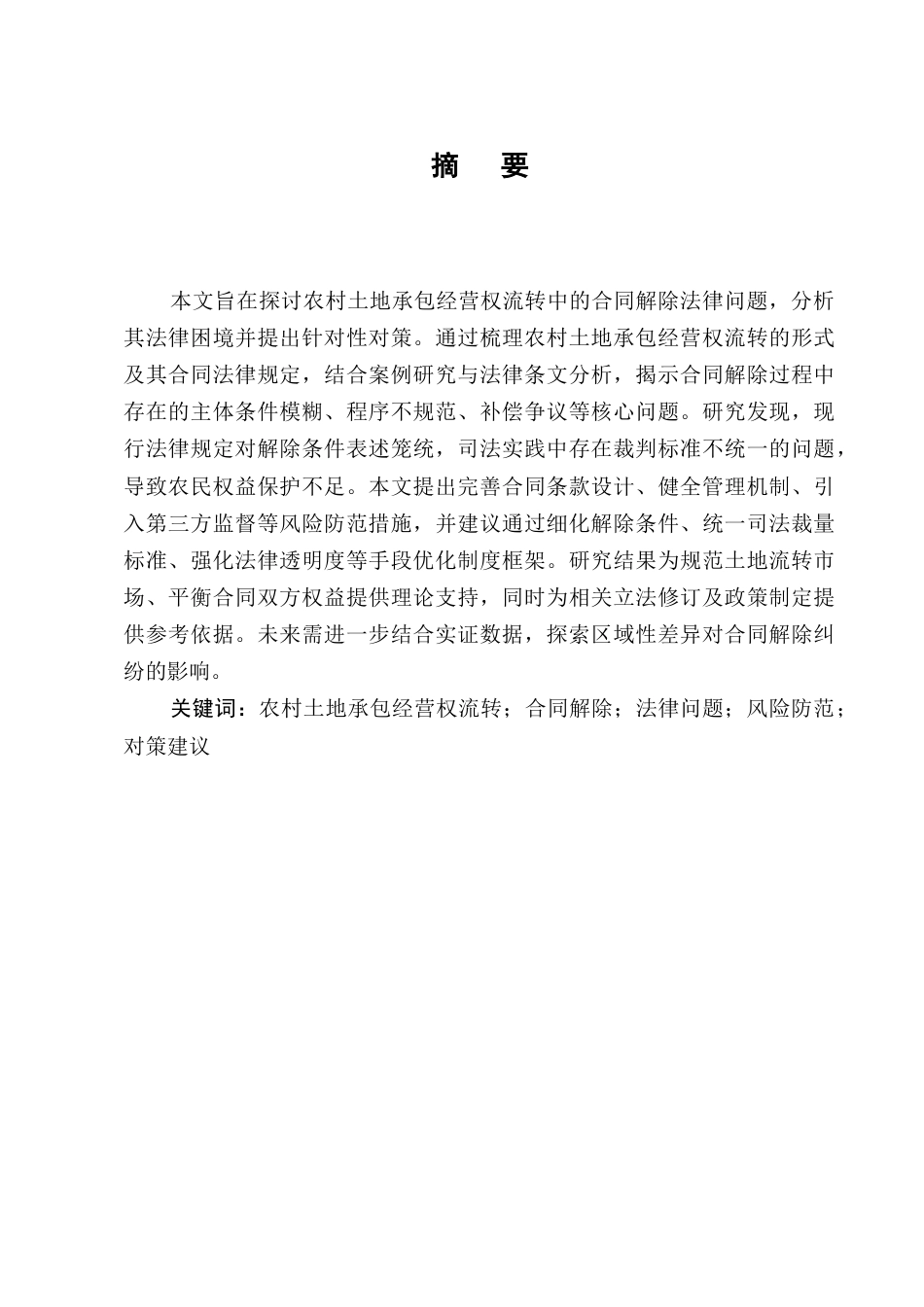 摘　要

本文旨在探讨农村土地承包经营权流转中的合同解除法律问题，分析其法律困境并提出针对性对策。通过梳理农村土地承包经营权流转的形式及其合同法律规定，结合案例研究与法律条文分析，揭示合同解除过程中存在的主体条件模糊、程序不规范、补偿争议等核心问题。研究发现，现行法律规定对解除条件表述笼统，司法实践中存在裁判标准不统一的问题，导致农民权益保护不足。本文提出完善合同条款设计、健全管理机制、引入第三方监督等风险防范措施，并建议通过细化解除条件、统一司法裁量标准、强化法律透明度等手段优化制度框架。研究结果为规范土地流转市场、平衡合同双方权益提供理论支持，同时为相关立法修订及政策制定提供参考依据。未来需进一步结合实证数据，探索区域性差异对合同解除纠纷的影响。

关键词：农村土地承包经营权流转；合同解除；法律问题；风险防范；对策建议